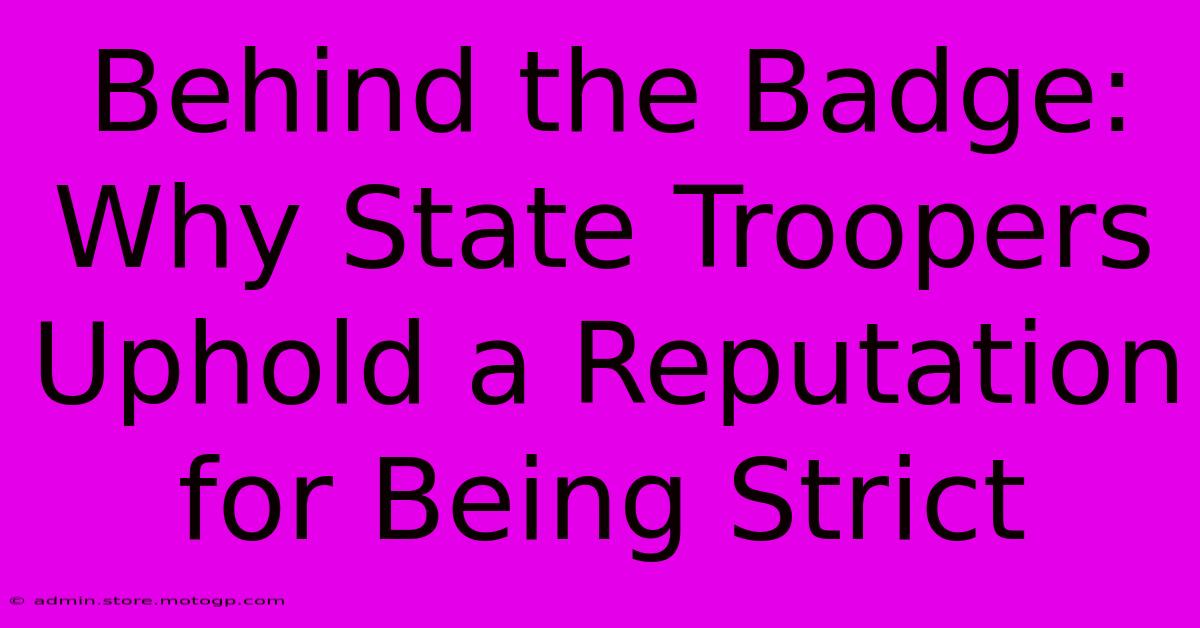 Behind the Badge: Why State Troopers Uphold a Reputation for Being Strict

© admin.store.motogp.com